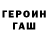 ГЕРОИН
ГАШ